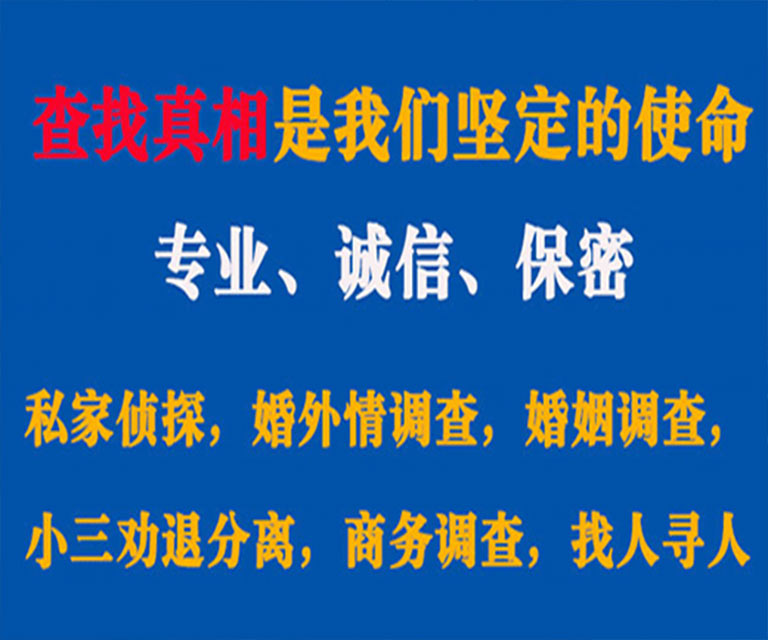 查找真相是我们坚定的使命

专业、诚信、保密

私家侦探，婚外情调查，婚姻调查，

小三劝退分离，商务调查，找人寻人